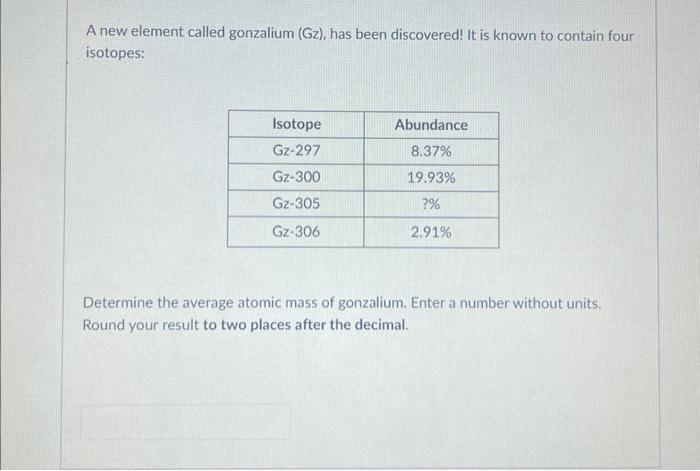 A new element called gonzalium (Gz), has been discovered! It is known to contain four isotopes:

| Isotope | Abundance |
|---|---|
| Gz-297 | 8.37% |
| Gz-300 | 19.93% |
| Gz-305 | ?% |
| Gz-306 | 2.91% |

Determine the average atomic mass of gonzalium. Enter a number without units. Round your result to two places after the decimal.